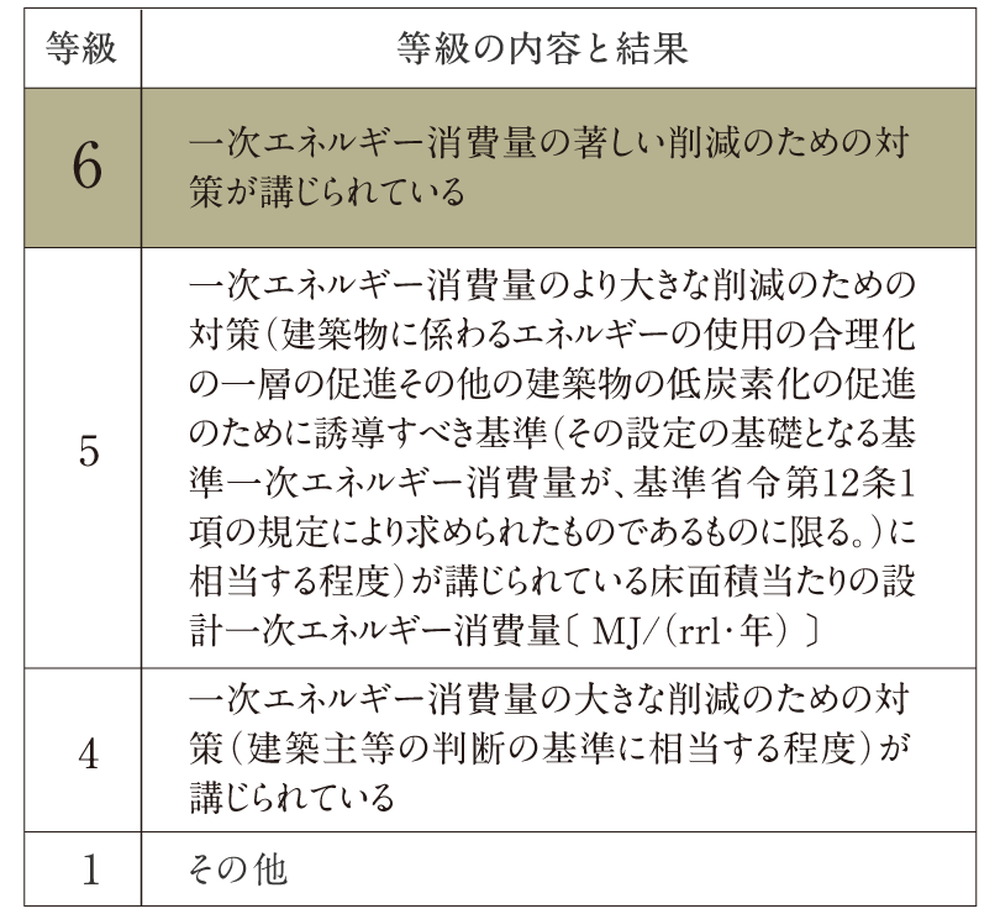 | 等級 | 等級の内容と結果 |
|---|---|
| 6 | 一次エネルギー消費量の著しい削減のための対策が講じられている |
| 5 | 一次エネルギー消費量のより大きな削減のための対策(建築物に係わるエネルギーの使用の合理化の一層の促進その他の建築物の低炭素化の促進のために誘導すべき基準(その設定の基礎となる基準一次エネルギー消費量が、基準省令第12条1項の規定により求められたものであるものに限る。)に相当する程度)が講じられている床面積当たりの設計一次エネルギー消費量〔 MJ/(rrl·年) 〕 |
| 4 | 一次エネルギー消費量の大きな削減のための対策(建築主等の判断の基準に相当する程度)が講じられている |
| 1 | その他 |